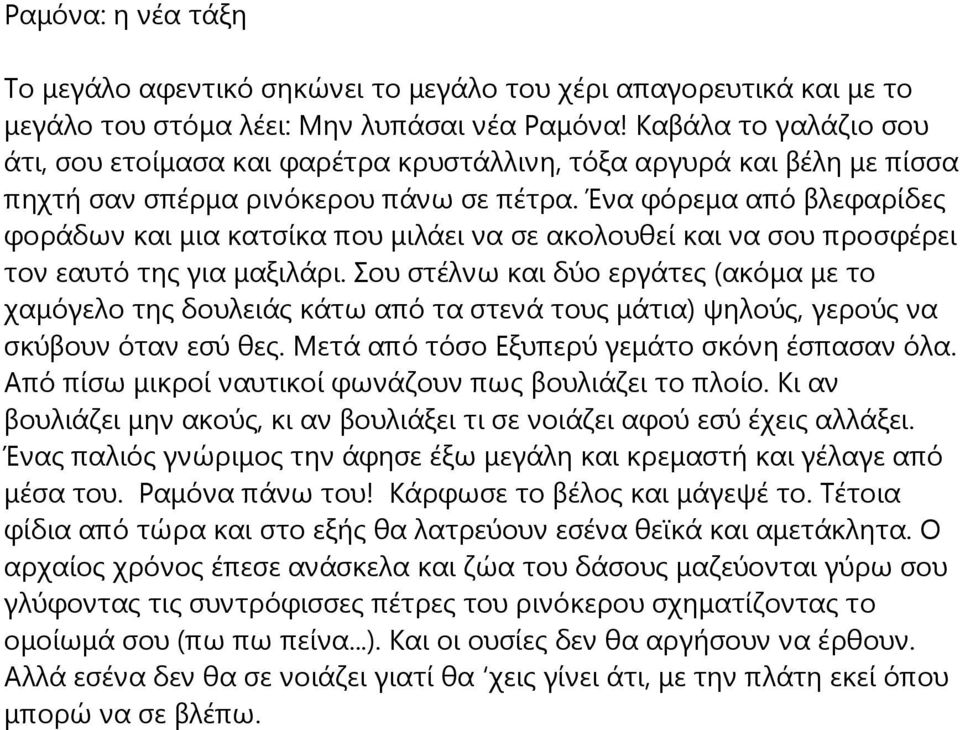 Ραμόνα: η νέα τάξη

Το μεγάλο αφεντικό σηκώνει το μεγάλο του χέρι απαγορευτικά και με το μεγάλο του στόμα λέει: Μην λυπάσαι νέα Ραμόνα! Καβάλα το γαλάζιο σου άτι, σου ετοίμασα και φαρέτρα κρυστάλλινη, τόξα αργυρά και βέλη με πίσσα πηχτή σαν σπέρμα ρινόκερου πάνω σε πέτρα. Ένα φόρεμα από βλεφαρίδες φοράδων και μια κατσίκα που μιλάει να σε ακολουθεί και να σου προσφέρει τον εαυτό της για μαξιλάρι. Σου στέλνω και δύο εργάτες (ακόμα με το χαμόγελο της δουλειάς κάτω από τα στενά τους μάτια) ψηλούς, γερούς να σκύβουν όταν εσύ θες. Μετά από τόσο Εξυπερύ γεμάτο σκόνη έσπασαν όλα. Από πίσω μικροί ναυτικοί φωνάζουν πως βουλιάζει το πλοίο. Κι αν βουλιάζει μην ακούς, κι αν βουλιάξει τι σε νοιάζει αφού εσύ έχεις αλλάξει. Ένας παλιός γνώριμος την άφησε έξω μεγάλη και κρεμαστή και γέλαγε από μέσα του. Ραμόνα πάνω του! Κάρφωσε το βέλος και μάγεψέ το. Τέτοια φίδια από τώρα και στο εξής θα λατρεύουν εσένα θεϊκά και αμετάκλητα. Ο αρχαίος χρόνος έπεσε ανάσκελα και ζώα του δάσους μαζεύονται γύρω σου γλύφοντας τις συντρόφισσες πέτρες του ρινόκερου σχηματίζοντας το ομοίωμά σου (πω πω πείνα...). Και οι ουσίες δεν θα αργήσουν να έρθουν. Αλλά εσένα δεν θα σε νοιάζει γιατί θα ‘χεις γίνει άτι, με την πλάτη εκεί όπου μπορώ να σε βλέπω.